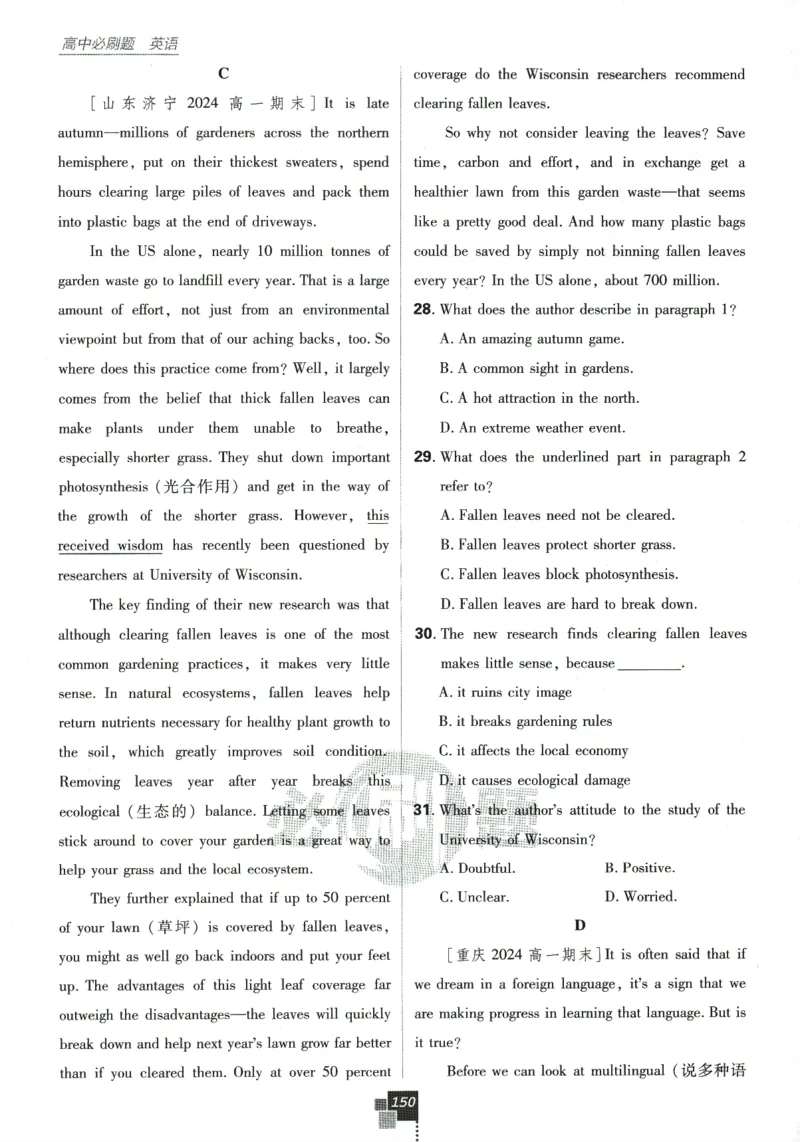 高中必刷题 英语

C

[山东济宁 2024 高一期末] It is late autumn—millions of gardeners across the northern hemisphere, put on their thickest sweaters, spend hours clearing large piles of leaves and pack them into plastic bags at the end of driveways.

In the US alone, nearly 10 million tonnes of garden waste go to landfill every year. That is a large amount of effort, not just from an environmental viewpoint but from that of our aching backs, too. So where does this practice come from? Well, it largely comes from the belief that thick fallen leaves can make plants under them unable to breathe, especially shorter grass. They shut down important photosynthesis (光合作用) and get in the way of the growth of the shorter grass. However, this received wisdom has recently been questioned by researchers at University of Wisconsin.

The key finding of their new research was that although clearing fallen leaves is one of the most common gardening practices, it makes very little sense. In natural ecosystems, fallen leaves help return nutrients necessary for healthy plant growth to the soil, which greatly improves soil condition. Removing leaves year after year breaks this ecological (生态的) balance. Letting some leaves stick around to cover your garden is a great way to help your grass and the local ecosystem.

They further explained that if up to 50 percent of your lawn (草坪) is covered by fallen leaves, you might as well go back indoors and put your feet up. The advantages of this light leaf coverage far outweigh the disadvantages—the leaves will quickly break down and help next year's lawn grow far better than if you cleared them. Only at over 50 percent coverage do the Wisconsin researchers recommend clearing fallen leaves.

So why not consider leaving the leaves? Save time, carbon and effort, and in exchange get a healthier lawn from this garden waste—that seems like a pretty good deal. And how many plastic bags could be saved by simply not binning fallen leaves every year? In the US alone, about 700 million.

28. What does the author describe in paragraph 1?
A. An amazing autumn game.
B. A common sight in gardens.
C. A hot attraction in the north.
D. An extreme weather event.

29. What does the underlined part in paragraph 2 refer to?
A. Fallen leaves need not be cleared.
B. Fallen leaves protect shorter grass.
C. Fallen leaves block photosynthesis.
D. Fallen leaves are hard to break down.

30. The new research finds clearing fallen leaves makes little sense, because ________.
A. it ruins city image
B. it breaks gardening rules
C. it affects the local economy
D. it causes ecological damage

31. What's the author's attitude to the study of the University of Wisconsin?
A. Doubtful.
B. Positive.
C. Unclear.
D. Worried.

D

[重庆 2024 高一期末] It is often said that if we dream in a foreign language, it's a sign that we are making progress in learning that language. But is it true?

Before we can look at multilingual (说多种语

150